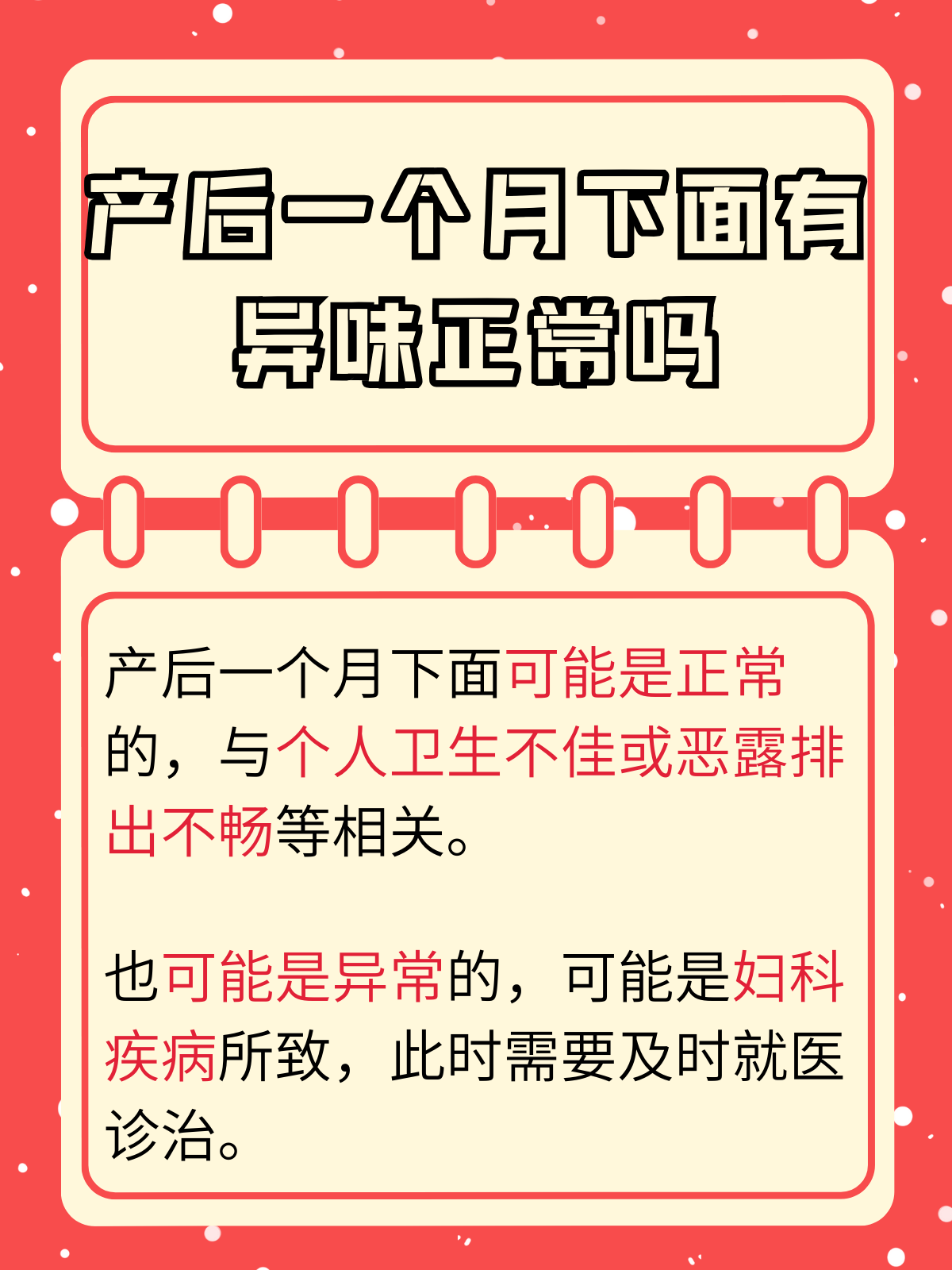 产后一个月下面有异味正常吗

产后一个月下面可能是正常的，与个人卫生不佳或恶露排出不畅等相关。

也可能是异常的，可能是妇科疾病所致，此时需要及时就医诊治。